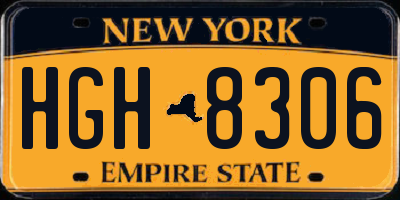 NEW YORK

HGH 8306

EMPIRE STATE